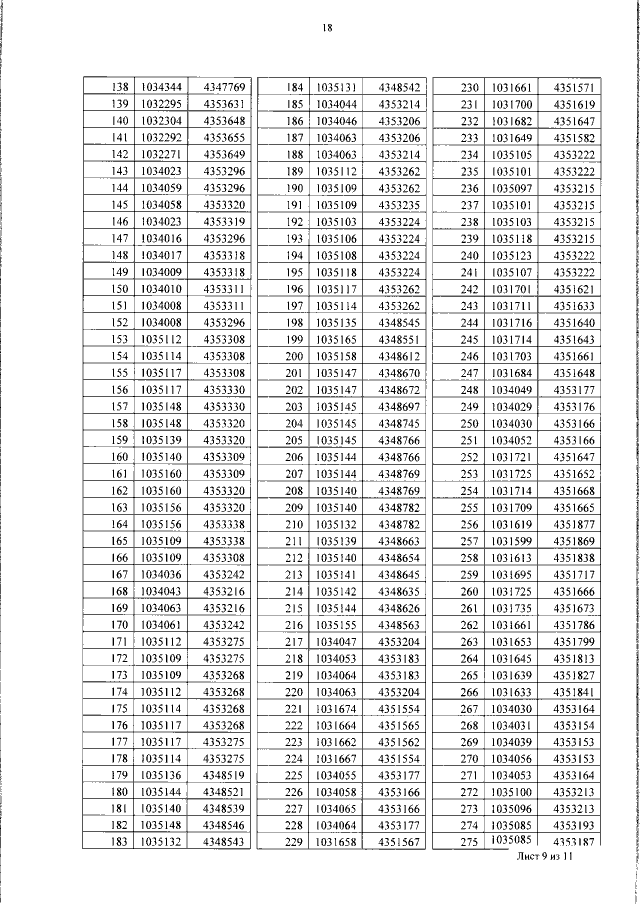 18

| 138 | 1034344 | 4347769 |
|---|---|---|
| 139 | 1032295 | 4353631 |
| 140 | 1032304 | 4353648 |
| 141 | 1032292 | 4353655 |
| 142 | 1032271 | 4353649 |
| 143 | 1034023 | 4353296 |
| 144 | 1034059 | 4353296 |
| 145 | 1034058 | 4353320 |
| 146 | 1034023 | 4353319 |
| 147 | 1034016 | 4353296 |
| 148 | 1034017 | 4353318 |
| 149 | 1034009 | 4353318 |
| 150 | 1034010 | 4353311 |
| 151 | 1034008 | 4353311 |
| 152 | 1034008 | 4353296 |
| 153 | 1035112 | 4353308 |
| 154 | 1035114 | 4353308 |
| 155 | 1035117 | 4353308 |
| 156 | 1035117 | 4353330 |
| 157 | 1035148 | 4353330 |
| 158 | 1035148 | 4353320 |
| 159 | 1035139 | 4353320 |
| 160 | 1035140 | 4353309 |
| 161 | 1035160 | 4353309 |
| 162 | 1035160 | 4353320 |
| 163 | 1035156 | 4353320 |
| 164 | 1035156 | 4353338 |
| 165 | 1035109 | 4353338 |
| 166 | 1035109 | 4353308 |
| 167 | 1034036 | 4353242 |
| 168 | 1034043 | 4353216 |
| 169 | 1034063 | 4353216 |
| 170 | 1034061 | 4353242 |
| 171 | 1035112 | 4353275 |
| 172 | 1035109 | 4353275 |
| 173 | 1035109 | 4353268 |
| 174 | 1035112 | 4353268 |
| 175 | 1035114 | 4353268 |
| 176 | 1035117 | 4353268 |
| 177 | 1035117 | 4353275 |
| 178 | 1035114 | 4353275 |
| 179 | 1035136 | 4348519 |
| 180 | 1035144 | 4348521 |
| 181 | 1035140 | 4348539 |
| 182 | 1035148 | 4348546 |
| 183 | 1035132 | 4348543 |

| 184 | 1035131 | 4348542 |
|---|---|---|
| 185 | 1034044 | 4353214 |
| 186 | 1034046 | 4353206 |
| 187 | 1034063 | 4353206 |
| 188 | 1034063 | 4353214 |
| 189 | 1035112 | 4353262 |
| 190 | 1035109 | 4353262 |
| 191 | 1035109 | 4353235 |
| 192 | 1035103 | 4353224 |
| 193 | 1035106 | 4353224 |
| 194 | 1035108 | 4353224 |
| 195 | 1035118 | 4353224 |
| 196 | 1035117 | 4353262 |
| 197 | 1035114 | 4353262 |
| 198 | 1035135 | 4348545 |
| 199 | 1035165 | 4348551 |
| 200 | 1035158 | 4348612 |
| 201 | 1035147 | 4348670 |
| 202 | 1035147 | 4348672 |
| 203 | 1035145 | 4348697 |
| 204 | 1035145 | 4348745 |
| 205 | 1035145 | 4348766 |
| 206 | 1035144 | 4348766 |
| 207 | 1035144 | 4348769 |
| 208 | 1035140 | 4348769 |
| 209 | 1035140 | 4348782 |
| 210 | 1035132 | 4348782 |
| 211 | 1035139 | 4348663 |
| 212 | 1035140 | 4348654 |
| 213 | 1035141 | 4348645 |
| 214 | 1035142 | 4348635 |
| 215 | 1035144 | 4348626 |
| 216 | 1035155 | 4348563 |
| 217 | 1034047 | 4353204 |
| 218 | 1034053 | 4353183 |
| 219 | 1034064 | 4353183 |
| 220 | 1034063 | 4353204 |
| 221 | 1031674 | 4351554 |
| 222 | 1031664 | 4351565 |
| 223 | 1031662 | 4351562 |
| 224 | 1031667 | 4351554 |
| 225 | 1034055 | 4353177 |
| 226 | 1034058 | 4353166 |
| 227 | 1034065 | 4353166 |
| 228 | 1034064 | 4353177 |
| 229 | 1031658 | 4351567 |

| 230 | 1031661 | 4351571 |
|---|---|---|
| 231 | 1031700 | 4351619 |
| 232 | 1031682 | 4351647 |
| 233 | 1031649 | 4351582 |
| 234 | 1035105 | 4353222 |
| 235 | 1035101 | 4353222 |
| 236 | 1035097 | 4353215 |
| 237 | 1035101 | 4353215 |
| 238 | 1035103 | 4353215 |
| 239 | 1035118 | 4353215 |
| 240 | 1035123 | 4353222 |
| 241 | 1035107 | 4353222 |
| 242 | 1031701 | 4351621 |
| 243 | 1031711 | 4351633 |
| 244 | 1031716 | 4351640 |
| 245 | 1031714 | 4351643 |
| 246 | 1031703 | 4351661 |
| 247 | 1031684 | 4351648 |
| 248 | 1034049 | 4353177 |
| 249 | 1034029 | 4353176 |
| 250 | 1034030 | 4353166 |
| 251 | 1034052 | 4353166 |
| 252 | 1031721 | 4351647 |
| 253 | 1031725 | 4351652 |
| 254 | 1031714 | 4351668 |
| 255 | 1031709 | 4351665 |
| 256 | 1031619 | 4351877 |
| 257 | 1031599 | 4351869 |
| 258 | 1031613 | 4351838 |
| 259 | 1031695 | 4351717 |
| 260 | 1031725 | 4351666 |
| 261 | 1031735 | 4351673 |
| 262 | 1031661 | 4351786 |
| 263 | 1031653 | 4351799 |
| 264 | 1031645 | 4351813 |
| 265 | 1031639 | 4351827 |
| 266 | 1031633 | 4351841 |
| 267 | 1034030 | 4353164 |
| 268 | 1034031 | 4353154 |
| 269 | 1034039 | 4353153 |
| 270 | 1034056 | 4353153 |
| 271 | 1034053 | 4353164 |
| 272 | 1035100 | 4353213 |
| 273 | 1035096 | 4353213 |
| 274 | 1035085 | 4353193 |
| 275 | 1035085 | 4353187 |

Лист 9 из 11